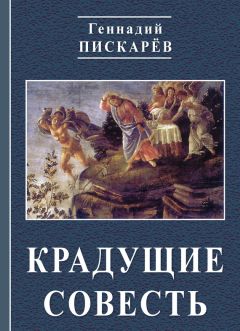 Геннадий
ПИСКАРЁВ

КРАДУЩИЕ
СОВЕСТЬ